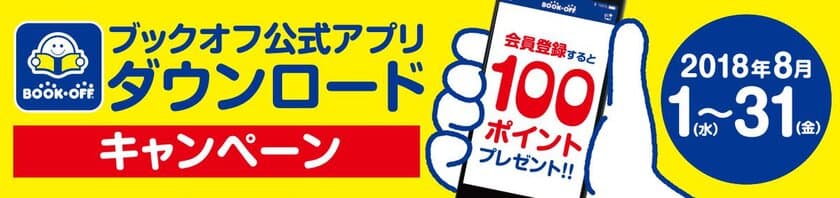 BOOK・OFF

ブックオフ公式アプリ
ダウンロード

キャンペーン

BOOK・OFF

会員登録すると
100
ポイント
プレゼント!!

2018年8月
1(水)〜31(金)